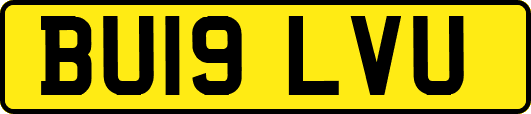 BU19 LVU